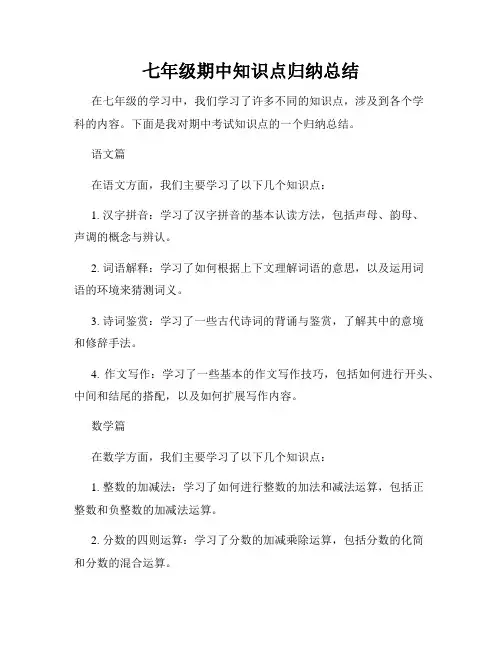 七年级期中知识点归纳总结

在七年级的学习中，我们学习了许多不同的知识点，涉及到各个学科的内容。下面是我对期中考试知识点的一个归纳总结。

语文篇

在语文方面，我们主要学习了以下几个知识点：

1. 汉字拼音：学习了汉字拼音的基本认读方法，包括声母、韵母、声调的概念与辨认。

2. 词语解释：学习了如何根据上下文理解词语的意思，以及运用词语的环境来猜测词义。

3. 诗词鉴赏：学习了一些古代诗词的背诵与鉴赏，了解其中的意境和修辞手法。

4. 作文写作：学习了一些基本的作文写作技巧，包括如何进行开头、中间和结尾的搭配，以及如何扩展写作内容。

数学篇

在数学方面，我们主要学习了以下几个知识点：

1. 整数的加减法：学习了如何进行整数的加法和减法运算，包括正整数和负整数的加减法运算。

2. 分数的四则运算：学习了分数的加减乘除运算，包括分数的化简和分数的混合运算。